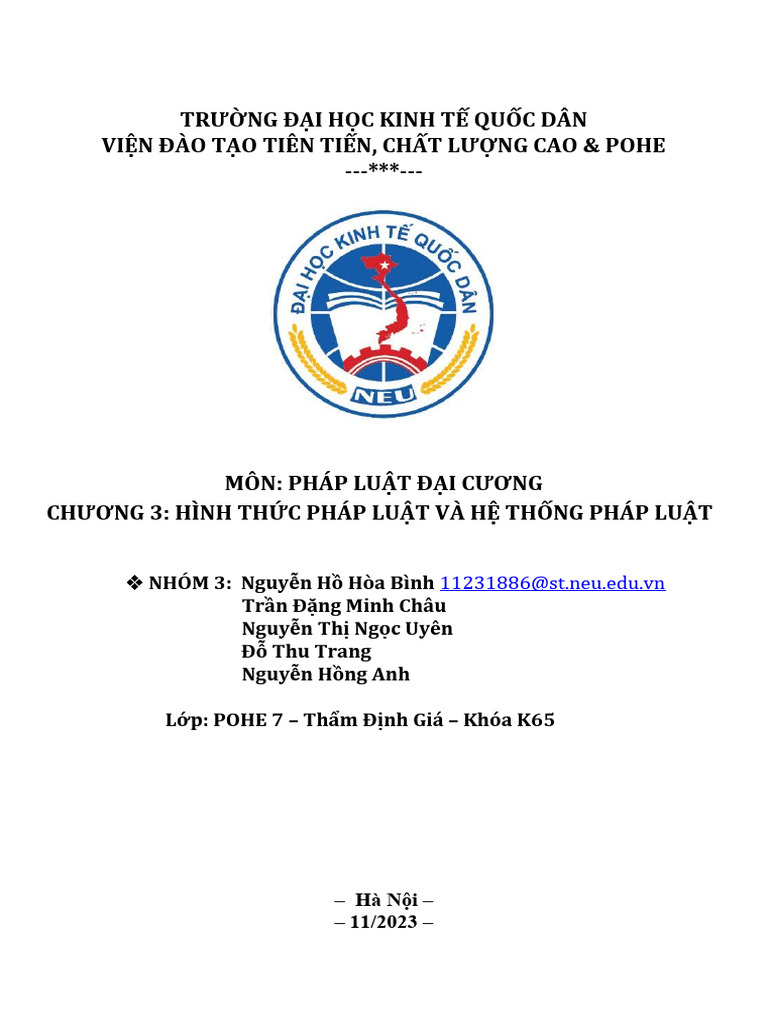 TRƯỜNG ĐẠI HỌC KINH TẾ QUỐC DÂN
VIỆN ĐÀO TẠO TIÊN TIẾN, CHẤT LƯỢNG CAO & POHE
---***---

ĐẠI HỌC KINH TẾ QUỐC DÂN
NEU

MÔN: PHÁP LUẬT ĐẠI CƯƠNG
CHƯƠNG 3: HÌNH THỨC PHÁP LUẬT VÀ HỆ THỐNG PHÁP LUẬT

❖ NHÓM 3: Nguyễn Hồ Hòa Bình 11231886@st.neu.edu.vn
Trần Đặng Minh Châu
Nguyễn Thị Ngọc Uyên
Đỗ Thu Trang
Nguyễn Hồng Anh

Lớp: POHE 7 – Thẩm Định Giá – Khóa K65

– Hà Nội –
– 11/2023 –